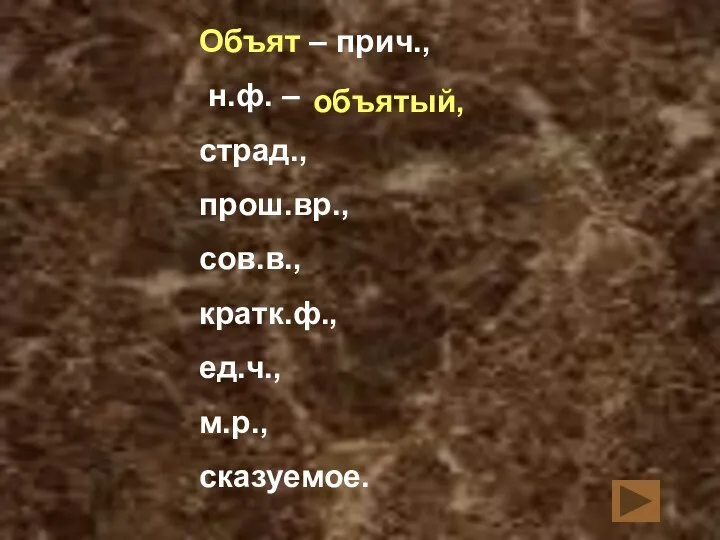 Объят – прич.,

н.ф. – объятый,

страд.,

прош.вр.,

сов.в.,

кратк.ф.,

ед.ч.,

м.р.,

сказуемое.